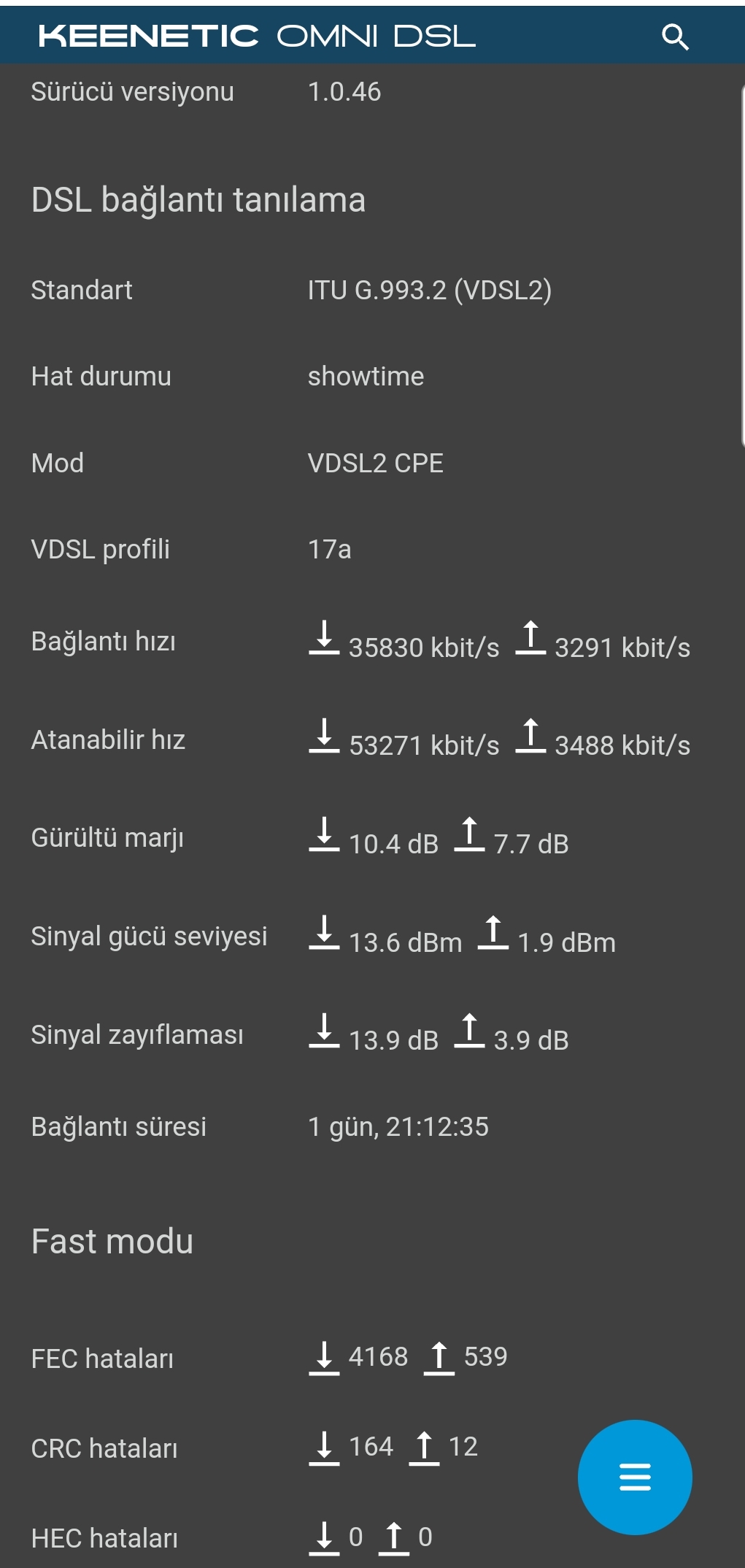 KEENETIC OMNI DSL

Sürücü versiyonu 1.0.46

DSL bağlantı tanılama

Standart ITU G.993.2 (VDSL2)

Hat durumu showtime

Mod VDSL2 CPE

VDSL profili 17a

Bağlantı hızı 35830 kbit/s 3291 kbit/s

Atanabilir hız 53271 kbit/s 3488 kbit/s

Gürültü marjı 10.4 dB 7.7 dB

Sinyal gücü seviyesi 13.6 dBm 1.9 dBm

Sinyal zayıflaması 13.9 dB 3.9 dB

Bağlantı süresi 1 gün, 21:12:35

Fast modu

FEC hataları 4168 539

CRC hataları 164 12

HEC hataları 0 0